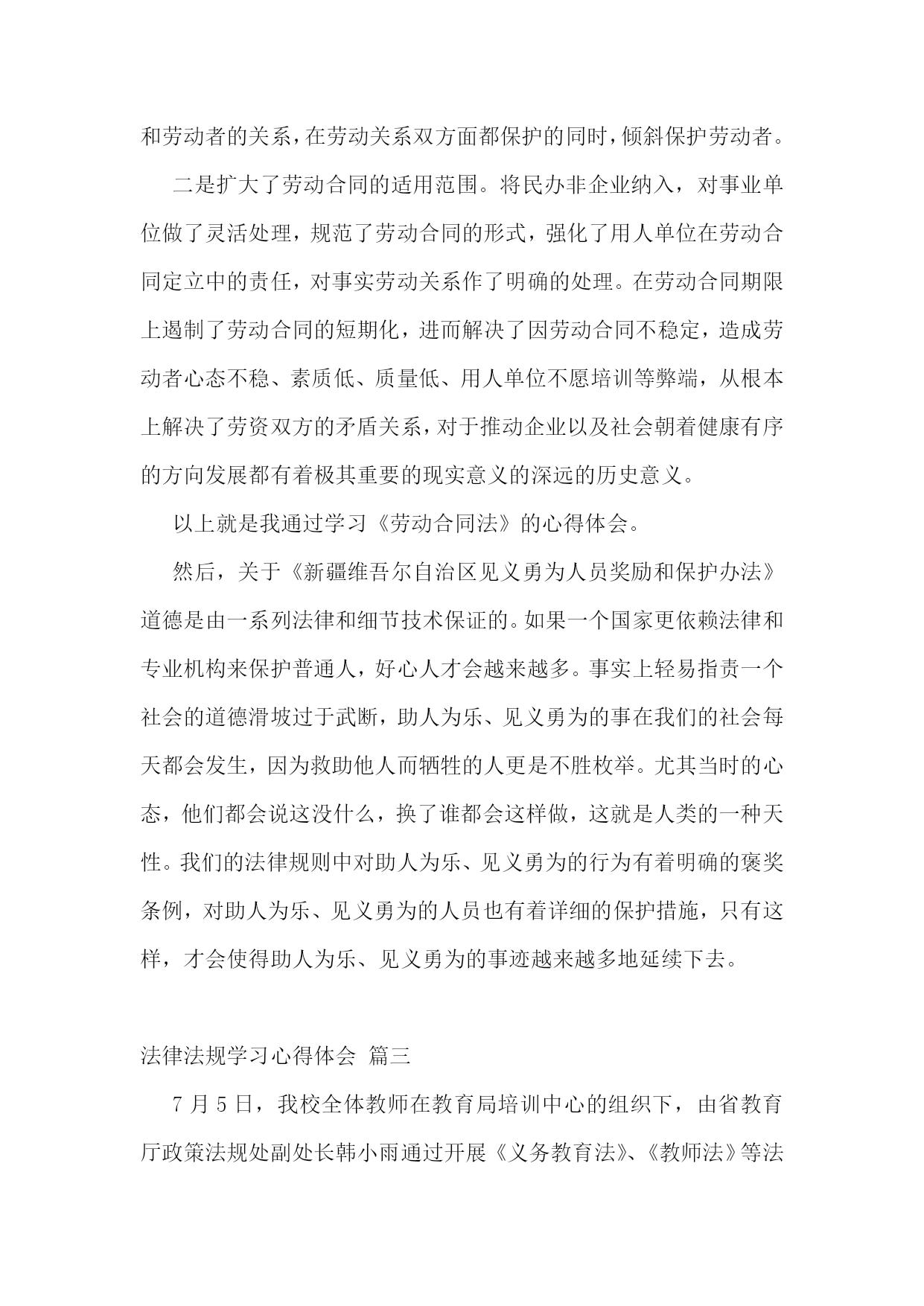 和劳动者的关系，在劳动关系双方面都保护的同时，倾斜保护劳动者。

二是扩大了劳动合同的适用范围。将民办非企业纳入，对事业单位做了灵活处理，规范了劳动合同的形式，强化了用人单位在劳动合同定立中的责任，对事实劳动关系作了明确的处理。在劳动合同期限上遏制了劳动合同的短期化，进而解决了因劳动合同不稳定，造成劳动者心态不稳、素质低、质量低、用人单位不愿培训等弊端，从根本上解决了劳资双方的矛盾关系，对于推动企业以及社会朝着健康有序的方向发展都有着极其重要的现实意义的深远的历史意义。

以上就是我通过学习《劳动合同法》的心得体会。

然后，关于《新疆维吾尔自治区见义勇为人员奖励和保护办法》道德是由一系列法律和细节技术保证的。如果一个国家更依赖法律和专业机构来保护普通人，好心人才会越来越多。事实上轻易指责一个社会的道德滑坡过于武断，助人为乐、见义勇为的事在我们的社会每天都会发生，因为救助他人而牺牲的人更是不胜枚举。尤其当时的心态，他们都会说这没什么，换了谁都会这样做，这就是人类的一种天性。我们的法律规则中对助人为乐、见义勇为的行为有着明确的褒奖条例，对助人为乐、见义勇为的人员也有着详细的保护措施，只有这样，才会使得助人为乐、见义勇为的事迹越来越多地延续下去。

法律法规学习心得体会 篇三

7 月 5 日，我校全体教师在教育局培训中心的组织下，由省教育厅政策法规处副处长韩小雨通过开展《义务教育法》、《教师法》等法